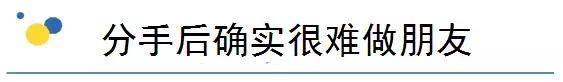 分手后确实很难做朋友